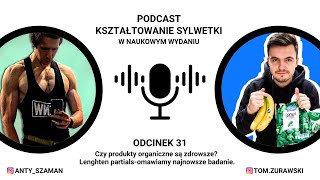 PODCAST
KSZTAŁTOWANIE SYLWETKI
W NAUKOWYM WYDANIU

ODCINEK 31
Czy produkty organiczne są zdrowsze?
Lenghten partials-omawiamy najnowsze badanie.

ANTY_SZAMAN

TOM.ZURAWSKI